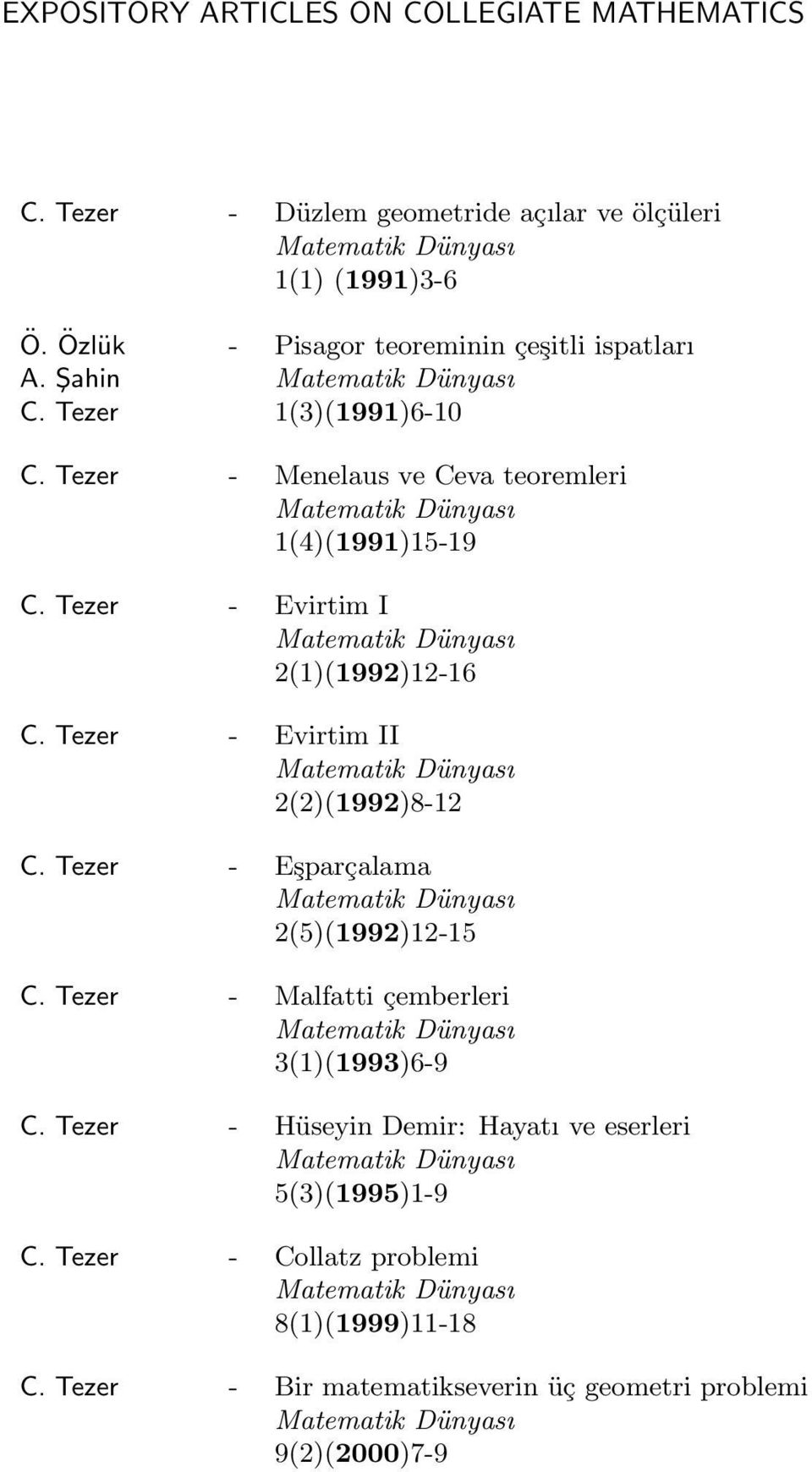 EXPOSITORY ARTICLES ON COLLEGIATE MATHEMATICS

C. Tezer - Düzlem geometride açılar ve ölçüleri
Matematik Dünyası
1(1) (1991)3-6

Ö. Özlük - Pisagor teoreminin çeşitli ispatları
A. Şahin Matematik Dünyası
C. Tezer 1(3)(1991)6-10

C. Tezer - Menelaus ve Ceva teoremleri
Matematik Dünyası
1(4)(1991)15-19

C. Tezer - Evirtim I
Matematik Dünyası
2(1)(1992)12-16

C. Tezer - Evirtim II
Matematik Dünyası
2(2)(1992)8-12

C. Tezer - Eşparçalama
Matematik Dünyası
2(5)(1992)12-15

C. Tezer - Malfatti çemberleri
Matematik Dünyası
3(1)(1993)6-9

C. Tezer - Hüseyin Demir: Hayatı ve eserleri
Matematik Dünyası
5(3)(1995)1-9

C. Tezer - Collatz problemi
Matematik Dünyası
8(1)(1999)11-18

C. Tezer - Bir matematikseverin üç geometri problemi
Matematik Dünyası
9(2)(2000)7-9